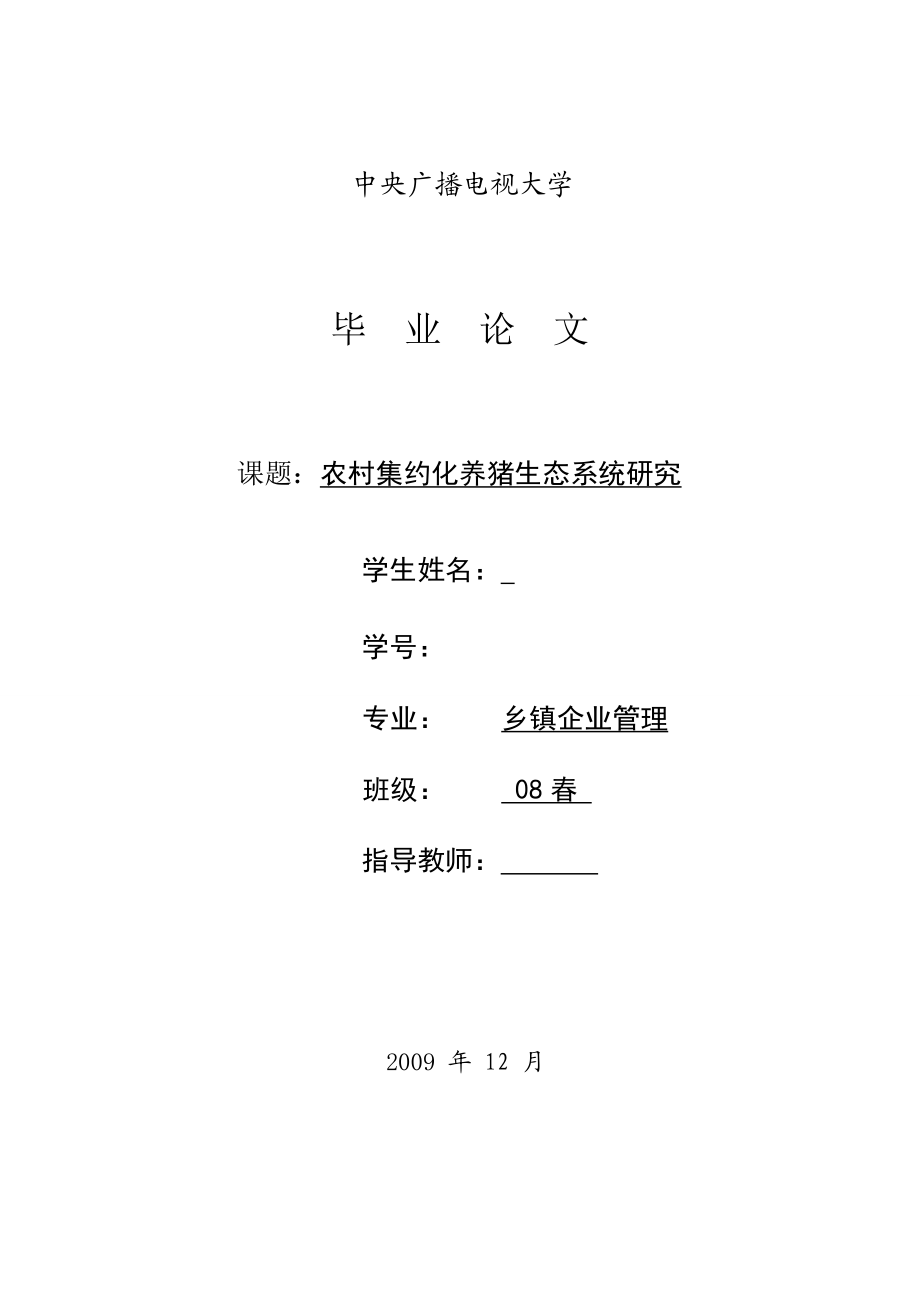 中央广播电视大学

毕 业 论 文

课题：农村集约化养猪生态系统研究

学生姓名：_

学号：

专业： 乡镇企业管理

班级： 08 春

指导教师：_______

2009 年 12 月